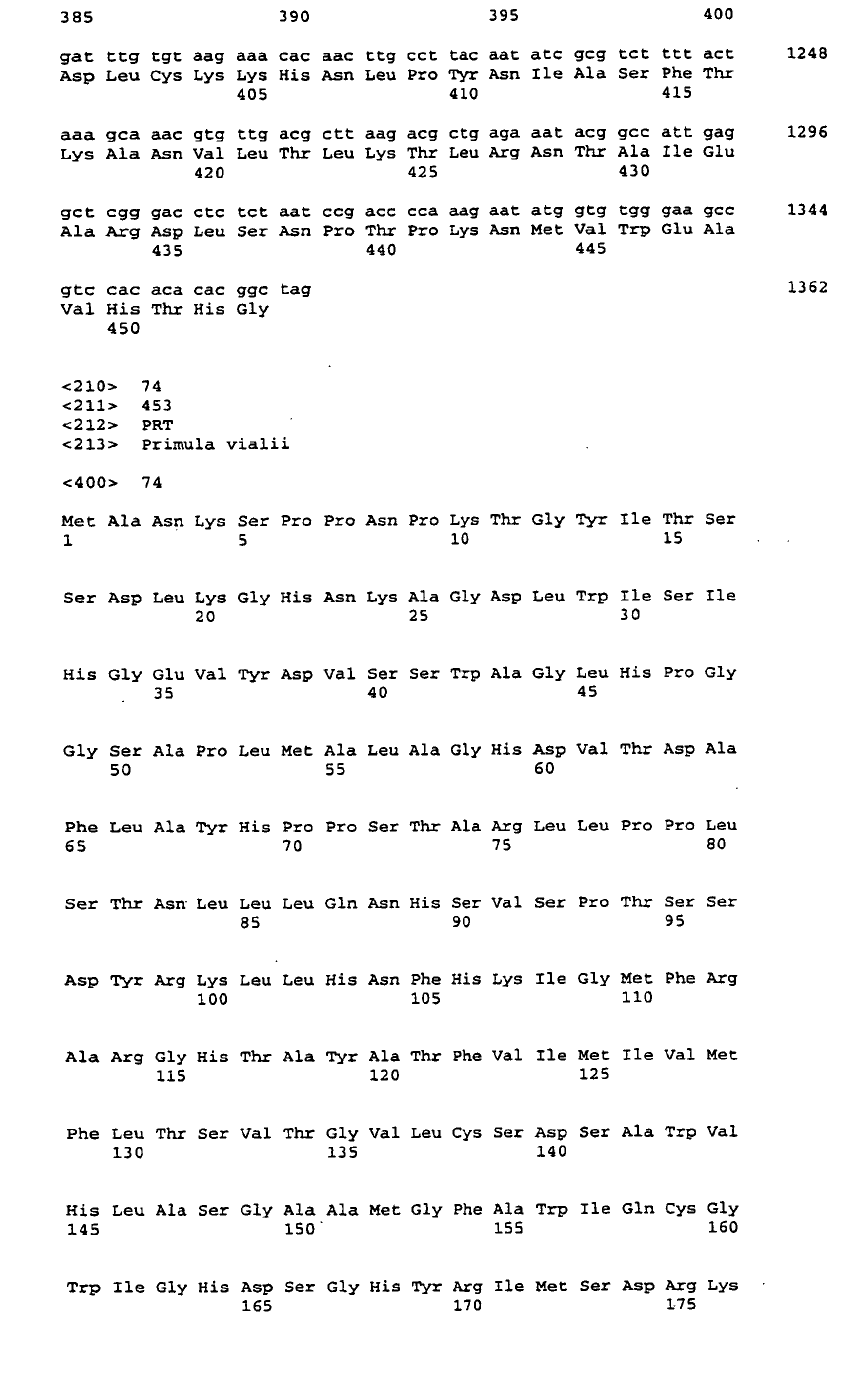 385 390 395 400

gat ttg tgt aag aaa cac aac ttg cct tac aat atc gcg tct ttt act 1248
Asp Leu Cys Lys Lys His Asn Leu Pro Tyr Asn Ile Ala Ser Phe Thr
405 410 415

aaa gca aac gtg ttg acg ctt aag acg ctg aga aat acg gcc att gag 1296
Lys Ala Asn Val Leu Thr Leu Lys Thr Leu Arg Asn Thr Ala Ile Glu
420 425 430

gct cgg gac ctc tct aat ccg acc cca aag aat atg gtg tgg gaa gcc 1344
Ala Arg Asp Leu Ser Asn Pro Thr Pro Lys Asn Met Val Trp Glu Ala
435 440 445

gtc cac aca cac ggc tag 1362
Val His Thr His Gly
450

<210> 74
<211> 453
<212> PRT
<213> Primula vialii

<400> 74

Met Ala Asn Lys Ser Pro Pro Asn Pro Lys Thr Gly Tyr Ile Thr Ser
1 5 10 15

Ser Asp Leu Lys Gly His Asn Lys Ala Gly Asp Leu Trp Ile Ser Ile
20 25 30

His Gly Glu Val Tyr Asp Val Ser Ser Trp Ala Gly Leu His Pro Gly
35 40 45

Gly Ser Ala Pro Leu Met Ala Leu Ala Gly His Asp Val Thr Asp Ala
50 55 60

Phe Leu Ala Tyr His Pro Pro Ser Thr Ala Arg Leu Leu Pro Pro Leu
65 70 75 80

Ser Thr Asn Leu Leu Leu Gln Asn His Ser Val Ser Pro Thr Ser Ser
85 90 95

Asp Tyr Arg Lys Leu Leu His Asn Phe His Lys Ile Gly Met Phe Arg
100 105 110

Ala Arg Gly His Thr Ala Tyr Ala Thr Phe Val Ile Met Ile Val Met
115 120 125

Phe Leu Thr Ser Val Thr Gly Val Leu Cys Ser Asp Ser Ala Trp Val
130 135 140

His Leu Ala Ser Gly Ala Ala Met Gly Phe Ala Trp Ile Gln Cys Gly
145 150 155 160

Trp Ile Gly His Asp Ser Gly His Tyr Arg Ile Met Ser Asp Arg Lys
165 170 175